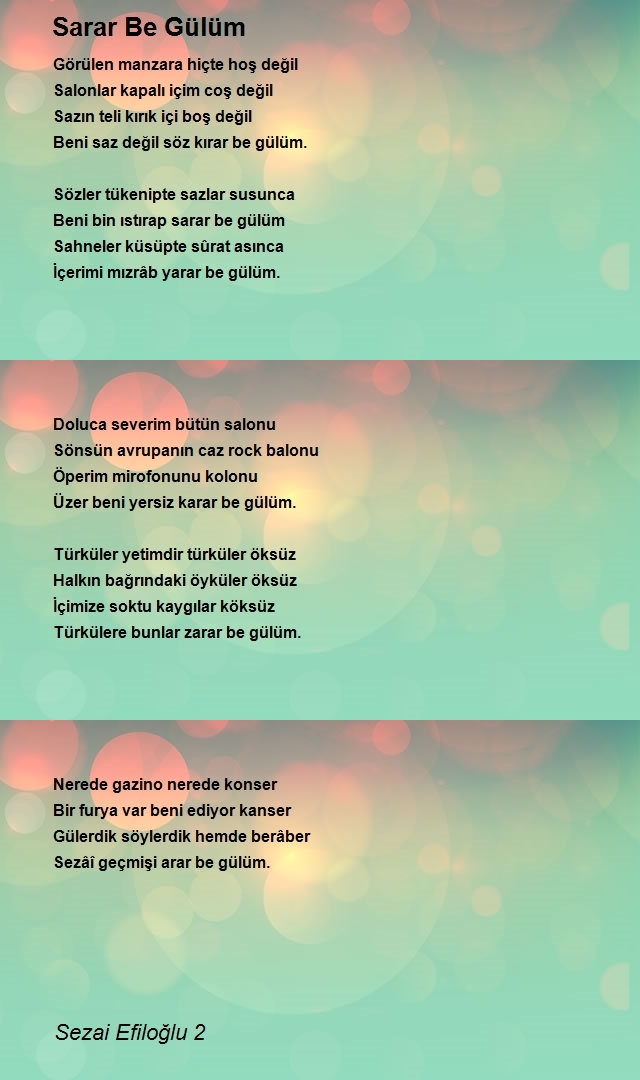 Sarar Be Gülüm

Görülen manzara hiçte hoş değil
Salonlar kapalı içim coş değil
Sazın teli kırık içi boş değil
Beni saz değil söz kırar be gülüm.

Sözler tükenipte sazlar susunca
Beni bin ıstırap sarar be gülüm
Sahneler küsüpte sûrat asınca
İçerimi mızrâb yarar be gülüm.

Doluca severim bütün salonu
Sönsün avrupanın caz rock balonu
Öperim mirofonunu kolonu
Üzer beni yersiz karar be gülüm.

Türküler yetimdir türküler öksüz
Halkın bağrındaki öyküler öksüz
İçimize soktu kaygılar köksüz
Türkülere bunlar zarar be gülüm.

Nerede gazino nerede konser
Bir furya var beni ediyor kanser
Gülerdik söylerdik hemde berâber
Sezâî geçmişi arar be gülüm.

Sezai Efiloğlu 2